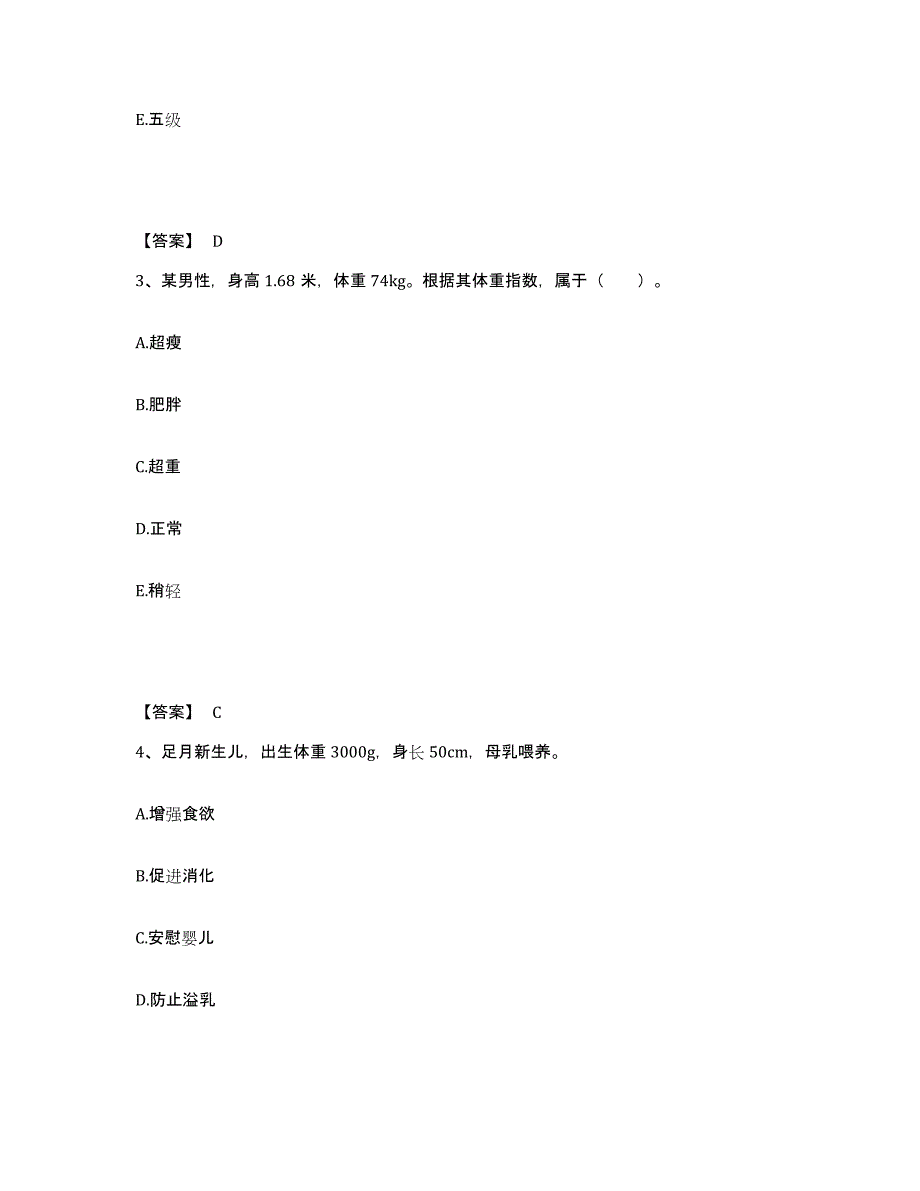 E.五级

【答案】 D

3、某男性，身高 1.68 米，体重 74kg。根据其体重指数，属于（　　）。

A.超瘦

B.肥胖

C.超重

D.正常

E.稍轻

【答案】 C

4、足月新生儿，出生体重 3000g，身长 50cm，母乳喂养。

A.增强食欲

B.促进消化

C.安慰婴儿

D.防止溢乳